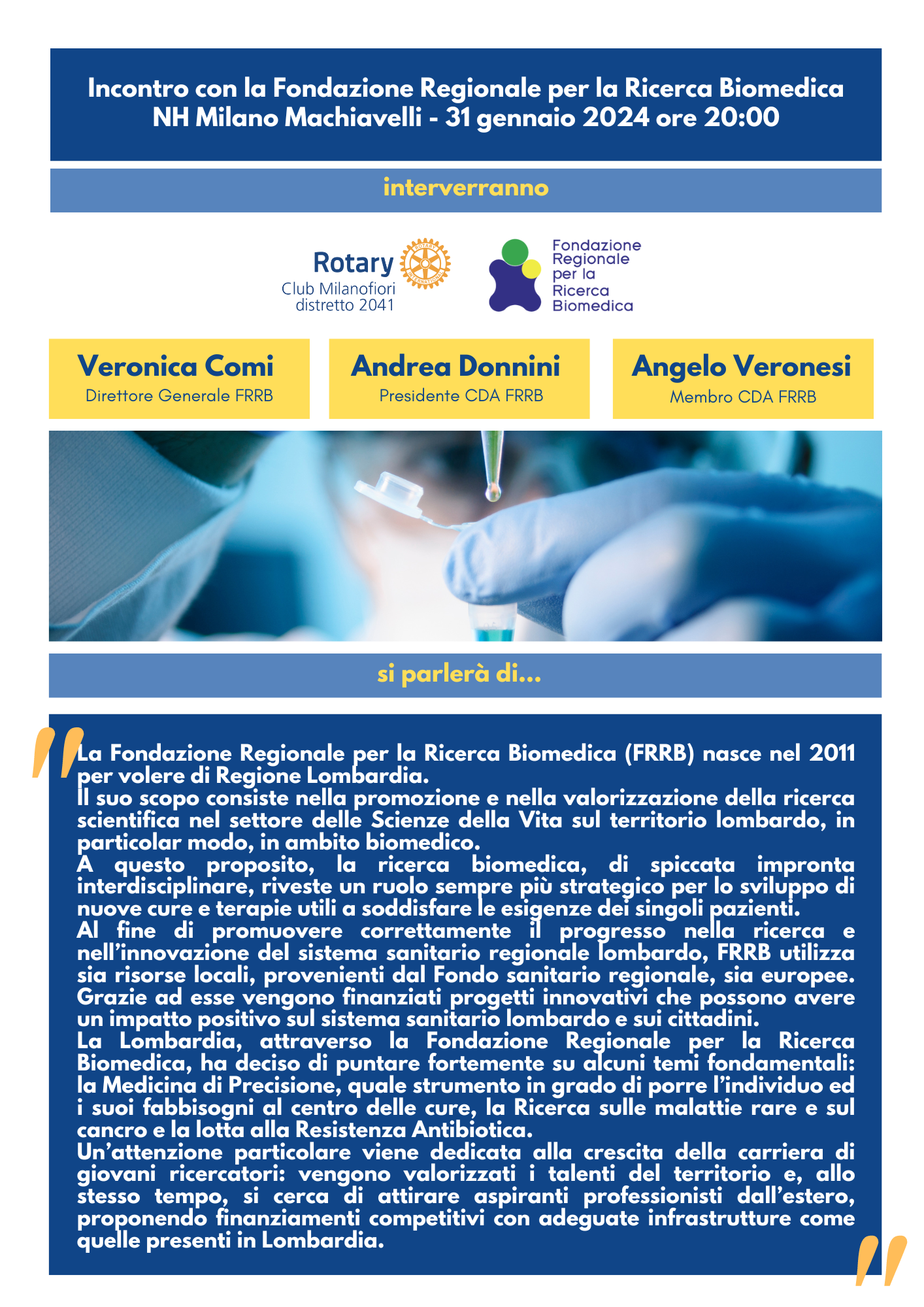 Incontro con la Fondazione Regionale per la Ricerca Biomedica
NH Milano Machiavelli - 31 gennaio 2024 ore 20:00

interverranno

Rotary
Club Milanofiori
distretto 2041

Fondazione
Regionale
per la
Ricerca
Biomedica

Veronica Comi
Direttore Generale FRRB

Andrea Donnini
Presidente CDA FRRB

Angelo Veronesi
Membro CDA FRRB

si parlerà di...

"La Fondazione Regionale per la Ricerca Biomedica (FRRB) nasce nel 2011 per volere di Regione Lombardia.
Il suo scopo consiste nella promozione e nella valorizzazione della ricerca scientifica nel settore delle Scienze della Vita sul territorio lombardo, in particolar modo, in ambito biomedico.
A questo proposito, la ricerca biomedica, di spiccata impronta interdisciplinare, riveste un ruolo sempre più strategico per lo sviluppo di nuove cure e terapie utili a soddisfare le esigenze dei singoli pazienti.
Al fine di promuovere correttamente il progresso nella ricerca e nell'innovazione del sistema sanitario regionale lombardo, FRRB utilizza sia risorse locali, provenienti dal Fondo sanitario regionale, sia europee. Grazie ad esse vengono finanziati progetti innovativi che possono avere un impatto positivo sul sistema sanitario lombardo e sui cittadini.
La Lombardia, attraverso la Fondazione Regionale per la Ricerca Biomedica, ha deciso di puntare fortemente su alcuni temi fondamentali: la Medicina di Precisione, quale strumento in grado di porre l'individuo ed i suoi fabbisogni al centro delle cure, la Ricerca sulle malattie rare e sul cancro e la lotta alla Resistenza Antibiotica.
Un'attenzione particolare viene dedicata alla crescita della carriera di giovani ricercatori: vengono valorizzati i talenti del territorio e, allo stesso tempo, si cerca di attirare aspiranti professionisti dall'estero, proponendo finanziamenti competitivi con adeguate infrastrutture come quelle presenti in Lombardia."